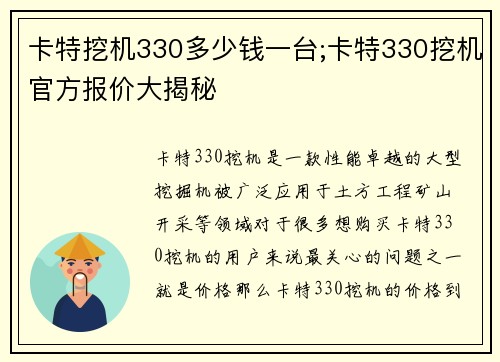 卡特挖机330多少钱一台;卡特330挖机官方报价大揭秘

卡特330挖机是一款性能卓越的大型挖掘机被广泛应用于土方工程矿山开采等领域对于很多想购买卡特330挖机的用户来说最关心的问题之一就是价格那么卡特330挖机的价格到